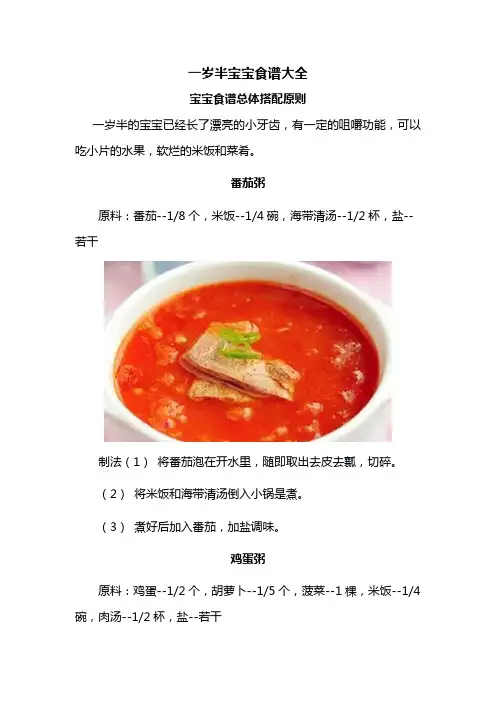 一岁半宝宝食谱大全

宝宝食谱总体搭配原则

一岁半的宝宝已经长了漂亮的小牙齿，有一定的咀嚼功能，可以吃小片的水果，软烂的米饭和菜肴。

番茄粥

原料：番茄--1/8个，米饭--1/4碗，海带清汤--1/2杯，盐--若干

制法（1）将番茄泡在开水里，随即取出去皮去瓤，切碎。

（2）将米饭和海带清汤倒入小锅是煮。

（3）煮好后加入番茄，加盐调味。

鸡蛋粥

原料：鸡蛋--1/2个，胡萝卜--1/5个，菠菜--1棵，米饭--1/4碗，肉汤--1/2杯，盐--若干